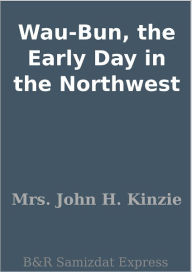 Wau-Bun, the Early Day in the Northwest

Mrs. John H. Kinzie

B&R Samizdat Express